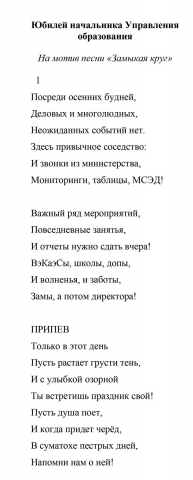 Юбилей начальника Управления образования

На мотив песни «Замыкая круг»

1

Посреди осенних будней,
Деловых и многолюдных,
Неожиданных событий нет.
Здесь привычное соседство:
И звонки из министерства,
Мониторинги, таблицы, МСЭД!

Важный ряд мероприятий,
Повседневные занятья,
И отчеты нужно сдать вчера!
ВэКаэСы, школы, допы,
И волненья, и заботы,
Замы, а потом директора!

ПРИПЕВ
Только в этот день
Пусть растает грусти тень,
И с улыбкой озорной
Ты встретишь праздник свой!
Пусть душа поет,
И когда придет черёд,
В суматохе пестрых дней,
Напомни нам о ней!